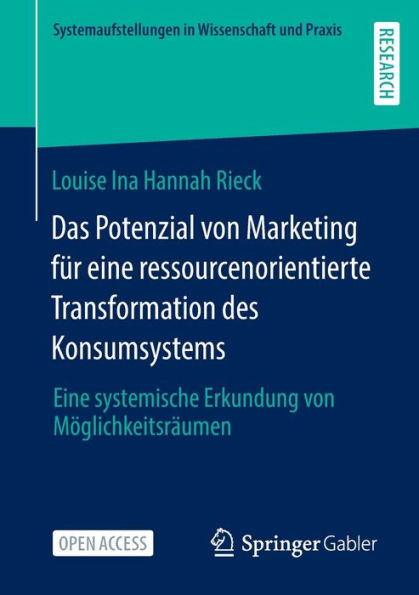 Systemaufstellungen in Wissenschaft und Praxis

RESEARCH

Louise Ina Hannah Rieck

Das Potenzial von Marketing für eine ressourcenorientierte Transformation des Konsumsystems

Eine systemische Erkundung von Möglichkeitsräumen

OPEN ACCESS

Springer Gabler